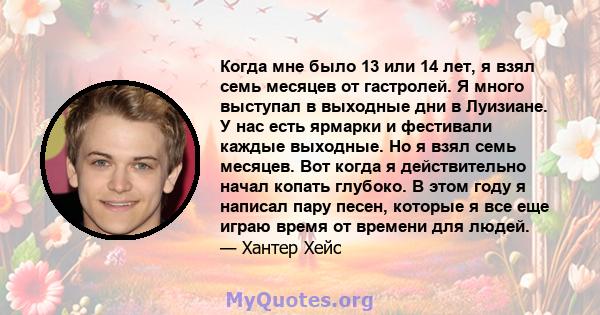 Когда мне было 13 или 14 лет, я взял семь месяцев от гастролей. Я много выступал в выходные дни в Луизиане. У нас есть ярмарки и фестивали каждые выходные. Но я взял семь месяцев. Вот когда я действительно начал копать глубоко. В этом году я написал пару песен, которые я все еще играю время от времени для людей.
— Хантер Хейс

MyQuotes.org